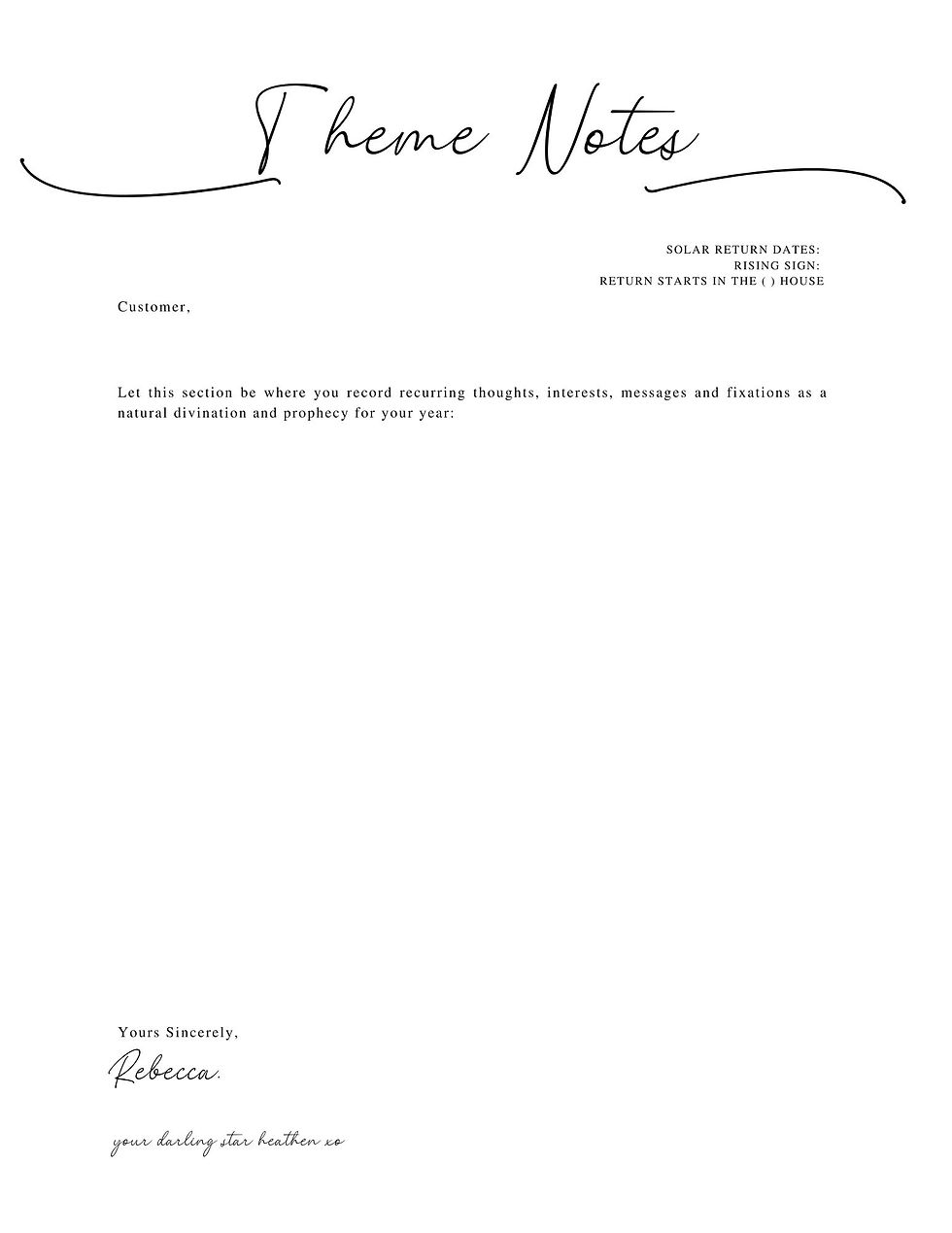 Theme Notes

SOLAR RETURN DATES:
RISING SIGN:
RETURN STARTS IN THE ( ) HOUSE

Customer,

Let this section be where you record recurring thoughts, interests, messages and fixations as a natural divination and prophecy for your year:

Yours Sincerely,

Rebecca.

your darling star heathen xo